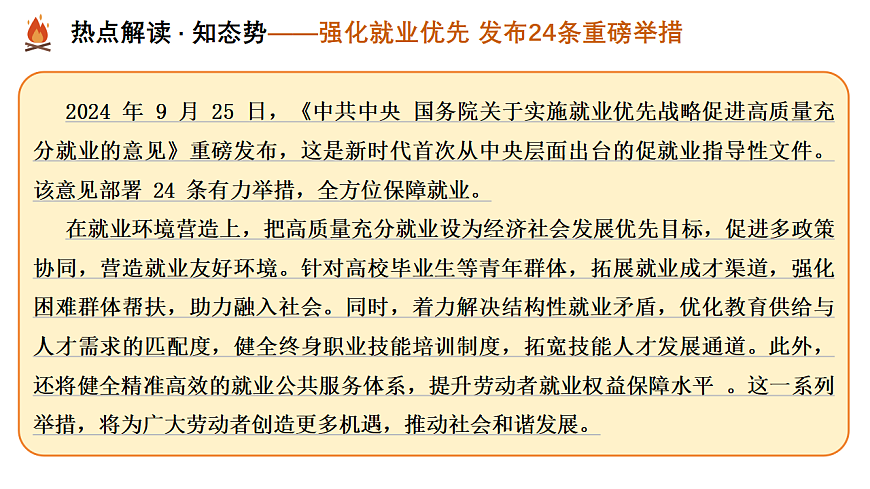 热点解读 · 知态势——强化就业优先 发布24条重磅举措

2024 年 9 月 25 日，《中共中央 国务院关于实施就业优先战略促进高质量充分就业的意见》重磅发布，这是新时代首次从中央层面出台的促就业指导性文件。该意见部署 24 条有力举措，全方位保障就业。

在就业环境营造上，把高质量充分就业设为经济社会发展优先目标，促进多政策协同，营造就业友好环境。针对高校毕业生等青年群体，拓展就业成才渠道，强化困难群体帮扶，助力融入社会。同时，着力解决结构性就业矛盾，优化教育供给与人才需求的匹配度，健全终身职业技能培训制度，拓宽技能人才发展通道。此外，还将健全精准高效的就业公共服务体系，提升劳动者就业权益保障水平 。这一系列举措，将为广大劳动者创造更多机遇，推动社会和谐发展。